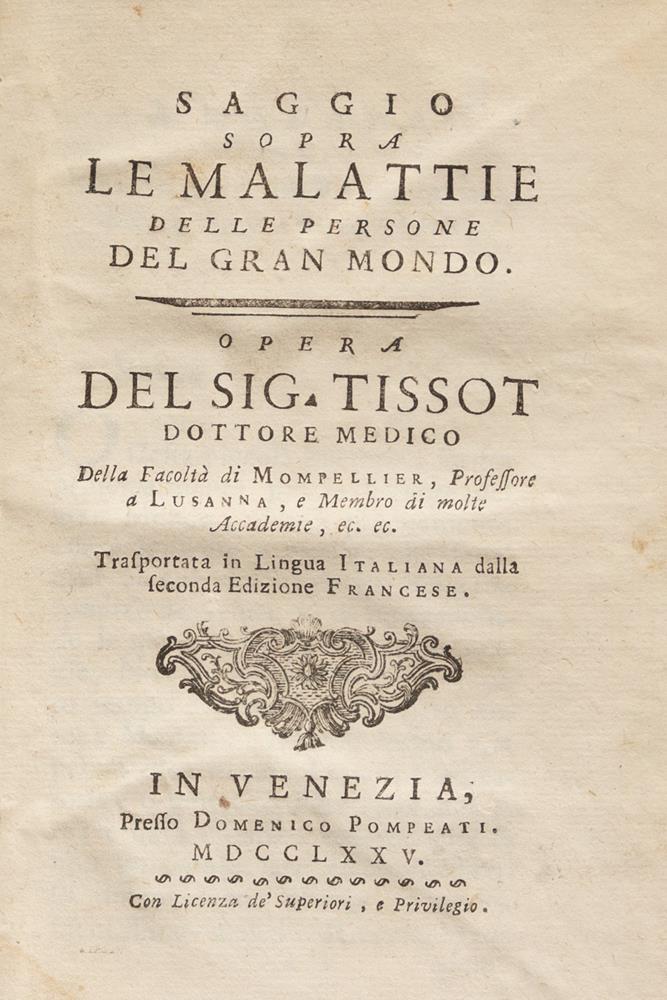 SAGGIO
SOPRA
LE MALATTIE
DELLE PERSONE
DEL GRAN MONDO.

OPERA
DEL SIG. TISSOT
DOTTORE MEDICO
Della Facoltà di MOMPELLIER, Professore a LUSANNA, e Membro di molte Accademie, ec. ec.

Trasportata in Lingua ITALIANA dalla seconda Edizione FRANCESE.

IN VENEZIA,
Presso DOMENICO POMPEATI.
MDCCLXXV.

Con Licenza de' Superiori, e Privilegio.